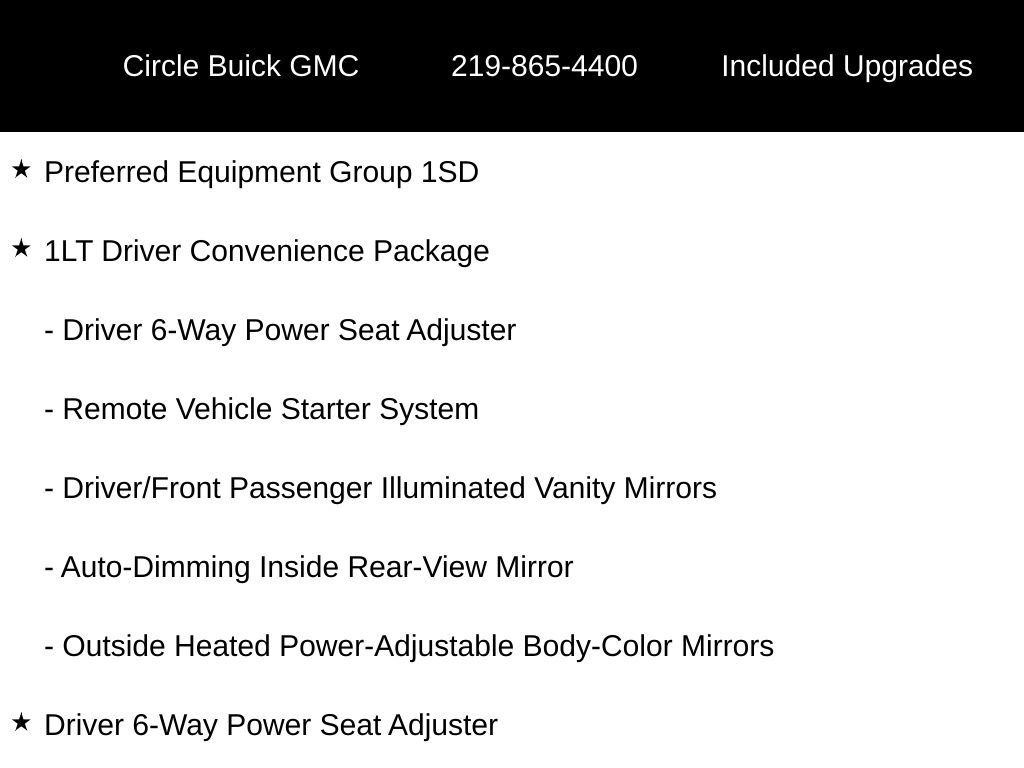 Circle Buick GMC 219-865-4400 Included Upgrades

★ Preferred Equipment Group 1SD

★ 1LT Driver Convenience Package

- Driver 6-Way Power Seat Adjuster

- Remote Vehicle Starter System

- Driver/Front Passenger Illuminated Vanity Mirrors

- Auto-Dimming Inside Rear-View Mirror

- Outside Heated Power-Adjustable Body-Color Mirrors

★ Driver 6-Way Power Seat Adjuster